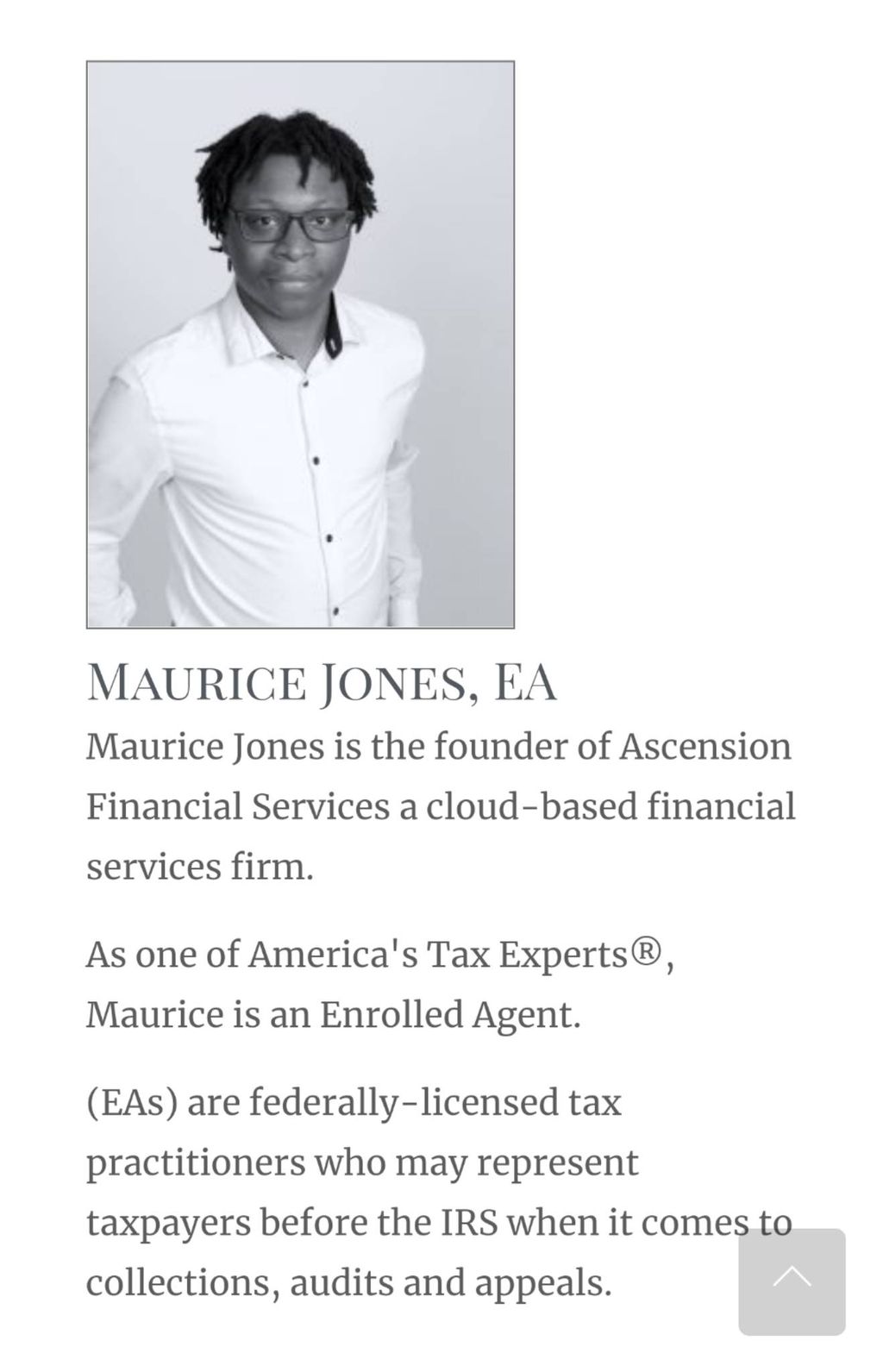 MAURICE JONES, EA

Maurice Jones is the founder of Ascension Financial Services a cloud-based financial services firm.

As one of America's Tax Experts®, Maurice is an Enrolled Agent.

(EAs) are federally-licensed tax practitioners who may represent taxpayers before the IRS when it comes to collections, audits and appeals.